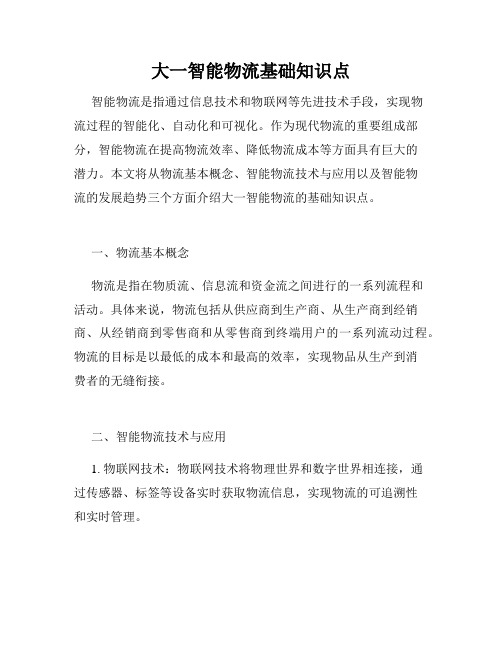 大一智能物流基础知识点

智能物流是指通过信息技术和物联网等先进技术手段，实现物流过程的智能化、自动化和可视化。作为现代物流的重要组成部分，智能物流在提高物流效率、降低物流成本等方面具有巨大的潜力。本文将从物流基本概念、智能物流技术与应用以及智能物流的发展趋势三个方面介绍大一智能物流的基础知识点。

一、物流基本概念

物流是指在物质流、信息流和资金流之间进行的一系列流程和活动。具体来说，物流包括从供应商到生产商、从生产商到经销商、从经销商到零售商和从零售商到终端用户的一系列流动过程。物流的目标是以最低的成本和最高的效率，实现物品从生产到消费者的无缝衔接。

二、智能物流技术与应用

1. 物联网技术：物联网技术将物理世界和数字世界相连接，通过传感器、标签等设备实时获取物流信息，实现物流的可追溯性和实时管理。